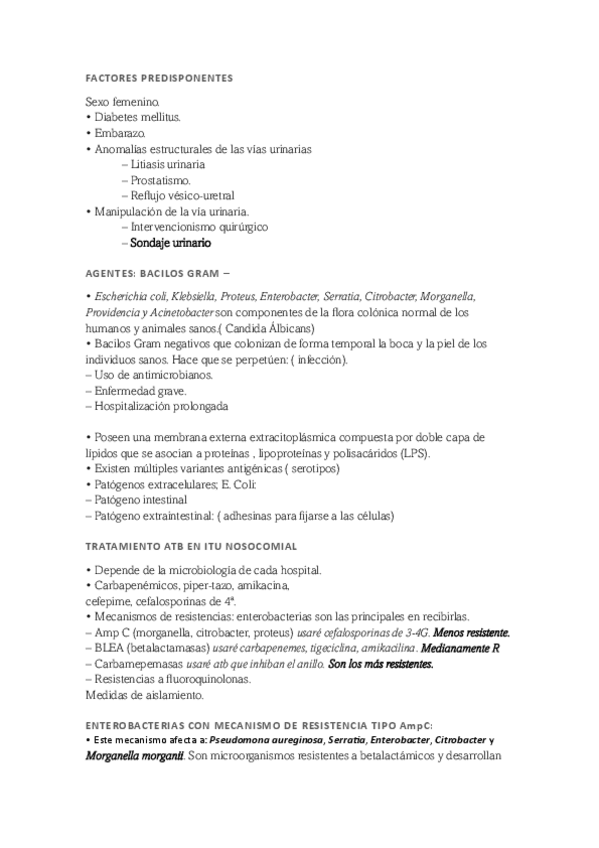 FACTORES PREDISPONENTES

Sexo femenino.
• Diabetes mellitus.
• Embarazo.
• Anomalías estructurales de las vías urinarias
– Litiasis urinaria
– Prostatismo.
– Reflujo vésico-uretral
• Manipulación de la vía urinaria.
– Intervencionismo quirúrgico
– Sondaje urinario

AGENTES: BACILOS GRAM –

• Escherichia coli, Klebsiella, Proteus, Enterobacter, Serratia, Citrobacter, Morganella, Providencia y Acinetobacter son componentes de la flora colónica normal de los humanos y animales sanos.( Candida Álbicans)
• Bacilos Gram negativos que colonizan de forma temporal la boca y la piel de los individuos sanos. Hace que se perpetúen: ( infección).
– Uso de antimicrobianos.
– Enfermedad grave.
– Hospitalización prolongada

• Poseen una membrana externa extracitoplásmica compuesta por doble capa de lípidos que se asocian a proteínas , lipoproteínas y polisacáridos (LPS).
• Existen múltiples variantes antigénicas ( serotipos)
• Patógenos extracelulares; E. Coli:
– Patógeno intestinal
– Patógeno extraintestinal: ( adhesinas para fijarse a las células)

TRATAMIENTO ATB EN ITU NOSOCOMIAL

• Depende de la microbiología de cada hospital.
• Carbapenémicos, piper-tazo, amikacina, cefepime, cefalosporinas de 4ª.
• Mecanismos de resistencias: enterobacterias son las principales en recibirlas.
– Amp C (morganella, citrobacter, proteus) usaré cefalosporinas de 3-4G. Menos resistente.
– BLEA (betalactamasas) usaré carbapenemes, tigeciclina, amikacilina . Medianamente R
– Carbamepemasas usaré atb que inhiban el anillo. Son los más resistentes.
– Resistencias a fluoroquinolonas.
Medidas de aislamiento.

ENTEROBACTERIAS CON MECANISMO DE RESISTENCIA TIPO AmpC:
• Este mecanismo afecta a: Pseudomona aureginosa, Serratia, Enterobacter, Citrobacter y Morganella morganii. Son microorganismos resistentes a betalactámicos y desarrollan